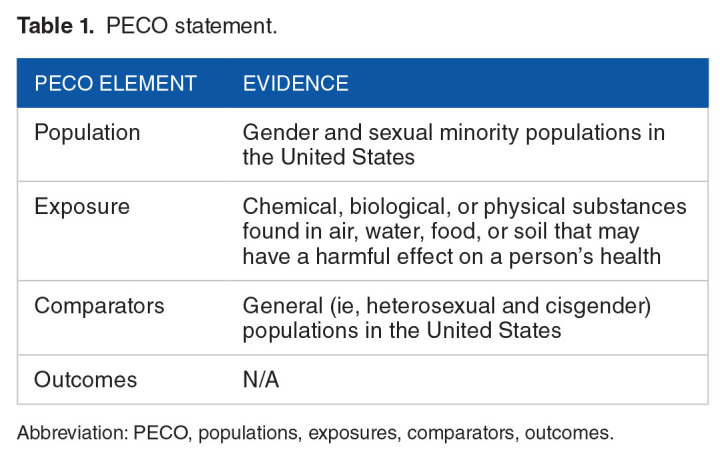 Table 1. PECO statement.

| PECO ELEMENT | EVIDENCE |
|---|---|
| Population | Gender and sexual minority populations in the United States |
| Exposure | Chemical, biological, or physical substances found in air, water, food, or soil that may have a harmful effect on a person's health |
| Comparators | General (ie, heterosexual and cisgender) populations in the United States |
| Outcomes | N/A |

Abbreviation: PECO, populations, exposures, comparators, outcomes.